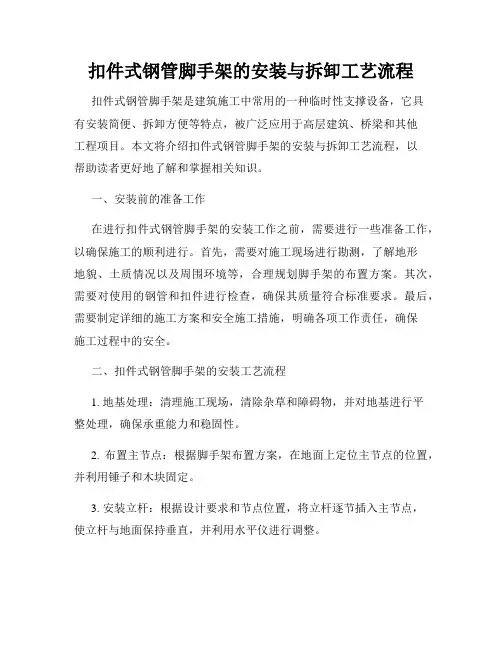 扣件式钢管脚手架的安装与拆卸工艺流程

扣件式钢管脚手架是建筑施工中常用的一种临时性支撑设备，它具有安装简便、拆卸方便等特点，被广泛应用于高层建筑、桥梁和其他工程项目。本文将介绍扣件式钢管脚手架的安装与拆卸工艺流程，以帮助读者更好地了解和掌握相关知识。

一、安装前的准备工作

在进行扣件式钢管脚手架的安装工作之前，需要进行一些准备工作，以确保施工的顺利进行。首先，需要对施工现场进行勘测，了解地形地貌、土质情况以及周围环境等，合理规划脚手架的布置方案。其次，需要对使用的钢管和扣件进行检查，确保其质量符合标准要求。最后，需要制定详细的施工方案和安全施工措施，明确各项工作责任，确保施工过程中的安全。

二、扣件式钢管脚手架的安装工艺流程

1. 地基处理：清理施工现场，清除杂草和障碍物，并对地基进行平整处理，确保承重能力和稳固性。

2. 布置主节点：根据脚手架布置方案，在地面上定位主节点的位置，并利用锤子和木块固定。

3. 安装立杆：根据设计要求和节点位置，将立杆逐节插入主节点，使立杆与地面保持垂直，并利用水平仪进行调整。